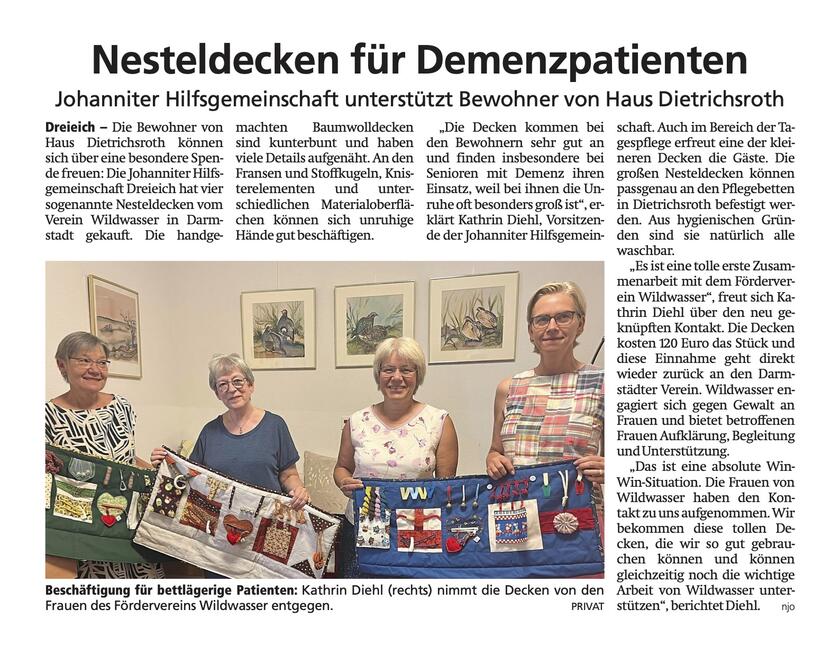 Nesteldecken für Demenzpatienten

Johanniter Hilfsgemeinschaft unterstützt Bewohner von Haus Dietrichsroth

Dreieich – Die Bewohner von Haus Dietrichsroth können sich über eine besondere Spende freuen: Die Johanniter Hilfsgemeinschaft Dreieich hat vier sogenannte Nesteldecken vom Verein Wildwasser in Darmstadt gekauft. Die handgemachten Baumwolldecken sind kunterbunt und haben viele Details aufgenäht. An den Fransen und Stoffkugeln, Knisterelementen und unterschiedlichen Materialoberflächen können sich unruhige Hände gut beschäftigen.

„Die Decken kommen bei den Bewohnern sehr gut an und finden insbesondere bei Senioren mit Demenz ihren Einsatz, weil bei ihnen die Unruhe oft besonders groß ist“, erklärt Kathrin Diehl, Vorsitzende der Johanniter Hilfsgemeinschaft. Auch im Bereich der Tagespflege erfreut eine der kleineren Decken die Gäste. Die großen Nesteldecken können passgenau an den Pflegebetten in Dietrichsroth befestigt werden. Aus hygienischen Gründen sind sie natürlich alle waschbar.

„Es ist eine tolle erste Zusammenarbeit mit dem Förderverein Wildwasser“, freut sich Kathrin Diehl über den neu geknüpften Kontakt. Die Decken kosten 120 Euro das Stück und diese Einnahme geht direkt wieder zurück an den Darmstädter Verein. Wildwasser engagiert sich gegen Gewalt an Frauen und bietet betroffenen Frauen Aufklärung, Begleitung und Unterstützung.

„Das ist eine absolute Win-Win-Situation. Die Frauen von Wildwasser haben den Kontakt zu uns aufgenommen. Wir bekommen diese tollen Decken, die wir so gut gebrauchen können und können gleichzeitig noch die wichtige Arbeit von Wildwasser unterstützen“, berichtet Diehl. njo

Beschäftigung für bettlägerige Patienten: Kathrin Diehl (rechts) nimmt die Decken von den Frauen des Fördervereins Wildwasser entgegen. PRIVAT